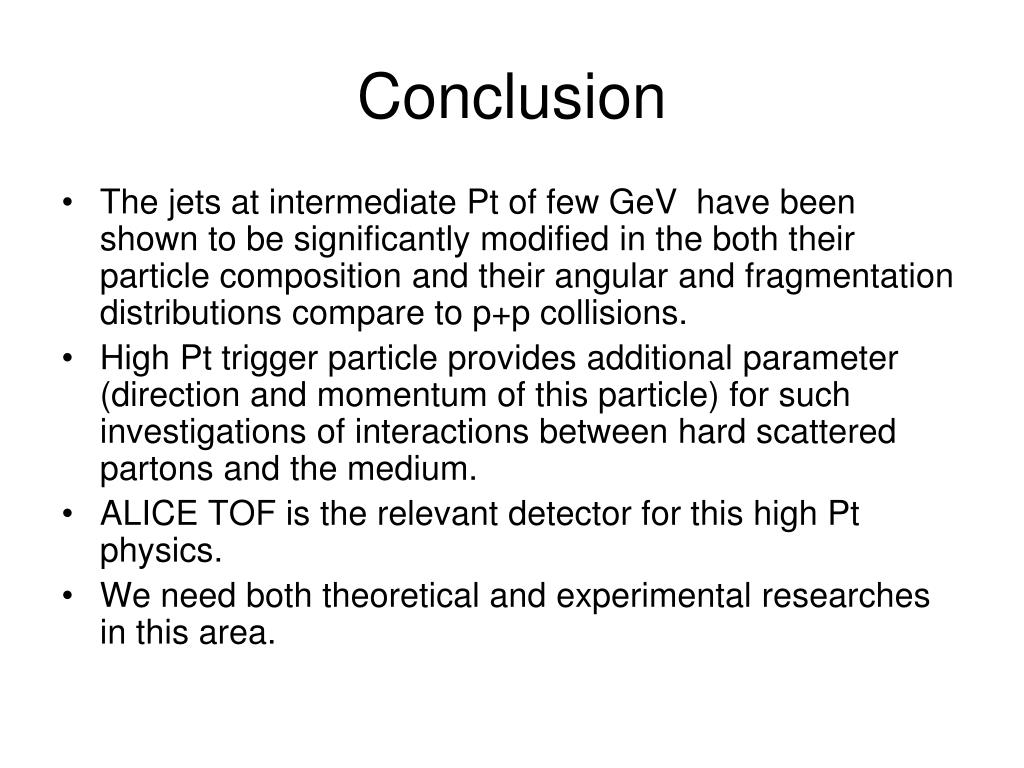 Conclusion

• The jets at intermediate Pt of few GeV have been shown to be significantly modified in the both their particle composition and their angular and fragmentation distributions compare to p+p collisions.
• High Pt trigger particle provides additional parameter (direction and momentum of this particle) for such investigations of interactions between hard scattered partons and the medium.
• ALICE TOF is the relevant detector for this high Pt physics.
• We need both theoretical and experimental researches in this area.